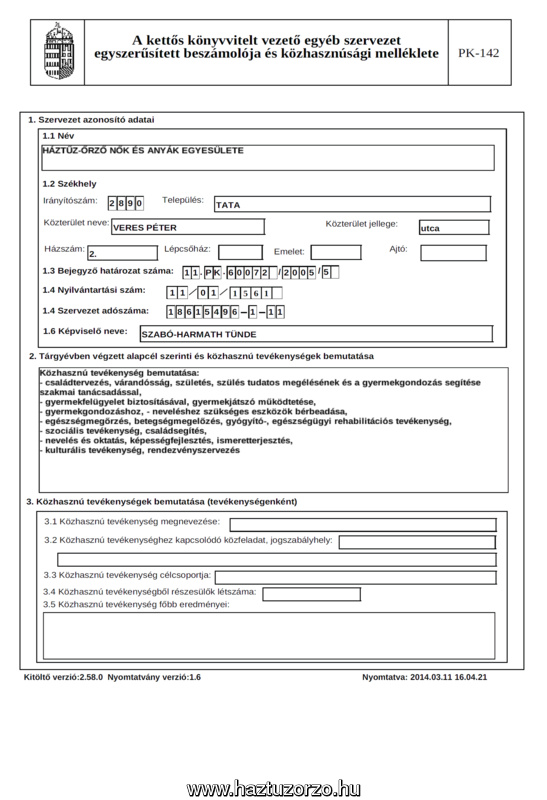 A kettős könyvvitelt vezető egyéb szervezet egyszerűsített beszámolója és közhasznúsági melléklete

PK-142

1. Szervezet azonosító adatai

1.1 Név

HÁZTŰZ-ŐRZŐ NŐK ÉS ANYÁK EGYESÜLETE

1.2 Székhely

Irányítószám: 2890 Település: TATA

Közterület neve: VERES PÉTER Közterület jellege: utca

Házszám: 2. Lépcsőház: Emelet: Ajtó:

1.3 Bejegyző határozat száma: 11.PK.60072/2005/5

1.4 Nyilvántartási szám: 11/01/1561

1.4 Szervezet adószáma: 18615496-1-11

1.6 Képviselő neve: SZABÓ-HARMATH TÜNDE

2. Tárgyévben végzett alapcél szerinti és közhasznú tevékenységek bemutatása

Közhasznú tevékenység bemutatása:
- családtervezés, várandósság, születés, szülés tudatos megélésének és a gyermekgondozás segítése szakmai tanácsadással,
- gyermekfelügyelet biztosításával, gyermekjátszó működtetése,
- gyermekgondozáshoz, - neveléshez szükséges eszközök bérbeadása,
- egészségmegőrzés, betegségmegelőzés, gyógyító-, egészségügyi rehabilitációs tevékenység,
- szociális tevékenység, családsegítés,
- nevelés és oktatás, képességfejlesztés, ismeretterjesztés,
- kulturális tevékenység, rendezvényszervezés

3. Közhasznú tevékenységek bemutatása (tevékenységenként)

3.1 Közhasznú tevékenység megnevezése:

3.2 Közhasznú tevékenységhez kapcsolódó közfeladat, jogszabályhely:

3.3 Közhasznú tevékenység célcsoportja:

3.4 Közhasznú tevékenységből részesülők létszáma:

3.5 Közhasznú tevékenység főbb eredményei:

Kitöltő verzió:2.58.0 Nyomtatvány verzió:1.6

Nyomtatva: 2014.03.11 16.04.21

www.haztuzorzo.hu